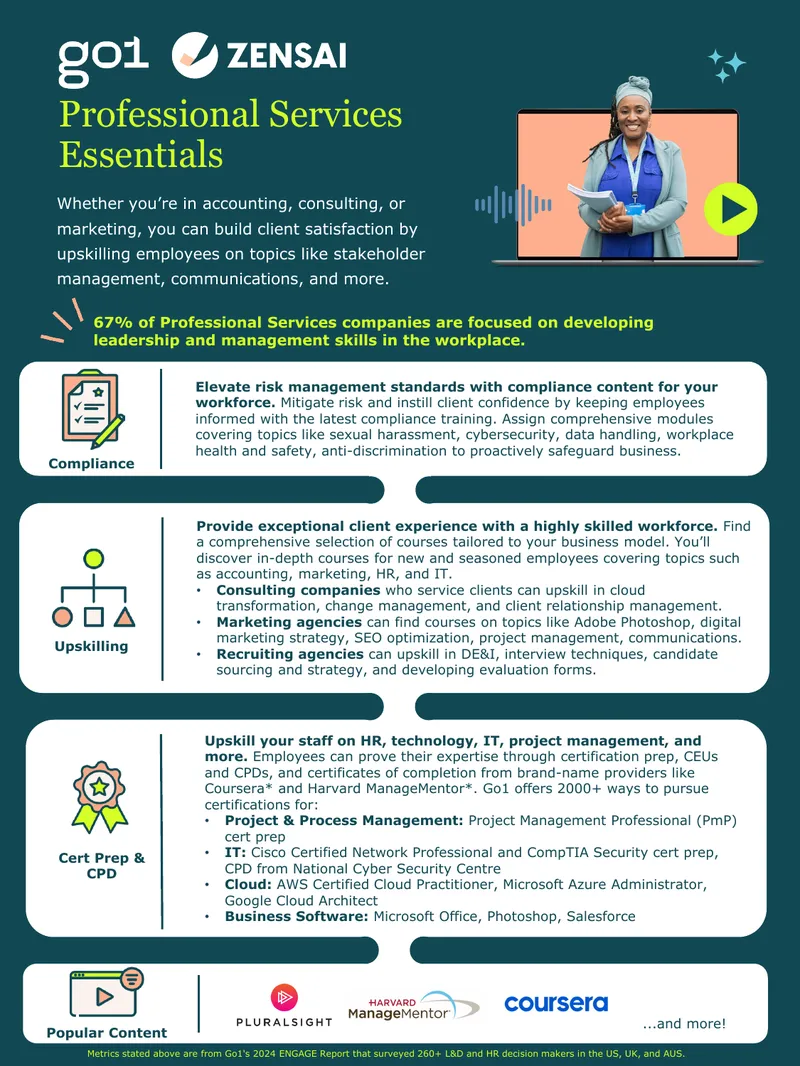 go1 ZENSAI

Professional Services Essentials

Whether you're in accounting, consulting, or marketing, you can build client satisfaction by upskilling employees on topics like stakeholder management, communications, and more.

67% of Professional Services companies are focused on developing leadership and management skills in the workplace.

Compliance

Elevate risk management standards with compliance content for your workforce. Mitigate risk and instill client confidence by keeping employees informed with the latest compliance training. Assign comprehensive modules covering topics like sexual harassment, cybersecurity, data handling, workplace health and safety, anti-discrimination to proactively safeguard business.

Upskilling

Provide exceptional client experience with a highly skilled workforce. Find a comprehensive selection of courses tailored to your business model. You'll discover in-depth courses for new and seasoned employees covering topics such as accounting, marketing, HR, and IT.
• Consulting companies who service clients can upskill in cloud transformation, change management, and client relationship management.
• Marketing agencies can find courses on topics like Adobe Photoshop, digital marketing strategy, SEO optimization, project management, communications.
• Recruiting agencies can upskill in DE&I, interview techniques, candidate sourcing and strategy, and developing evaluation forms.

Cert Prep & CPD

Upskill your staff on HR, technology, IT, project management, and more. Employees can prove their expertise through certification prep, CEUs and CPDs, and certificates of completion from brand-name providers like Coursera* and Harvard ManageMentor*. Go1 offers 2000+ ways to pursue certifications for:
• Project & Process Management: Project Management Professional (PmP) cert prep
• IT: Cisco Certified Network Professional and CompTIA Security cert prep, CPD from National Cyber Security Centre
• Cloud: AWS Certified Cloud Practitioner, Microsoft Azure Administrator, Google Cloud Architect
• Business Software: Microsoft Office, Photoshop, Salesforce

Popular Content

PLURALSIGHT

HARVARD ManageMentor

coursera

...and more!

Metrics stated above are from Go1's 2024 ENGAGE Report that surveyed 260+ L&D and HR decision makers in the US, UK, and AUS.